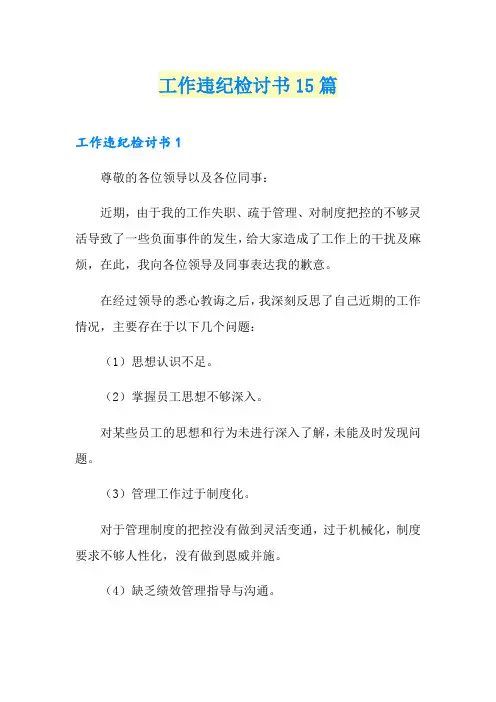 工作违纪检讨书15篇

工作违纪检讨书1

尊敬的各位领导以及各位同事：

近期，由于我的工作失职、疏于管理、对制度把控的不够灵活导致了一些负面事件的发生，给大家造成了工作上的干扰及麻烦，在此，我向各位领导及同事表达我的歉意。

在经过领导的悉心教诲之后，我深刻反思了自己近期的工作情况，主要存在于以下几个问题：

（1）思想认识不足。

（2）掌握员工思想不够深入。

对某些员工的思想和行为未进行深入了解，未能及时发现问题。

（3）管理工作过于制度化。

对于管理制度的把控没有做到灵活变通，过于机械化，制度要求不够人性化，没有做到恩威并施。

（4）缺乏绩效管理指导与沟通。